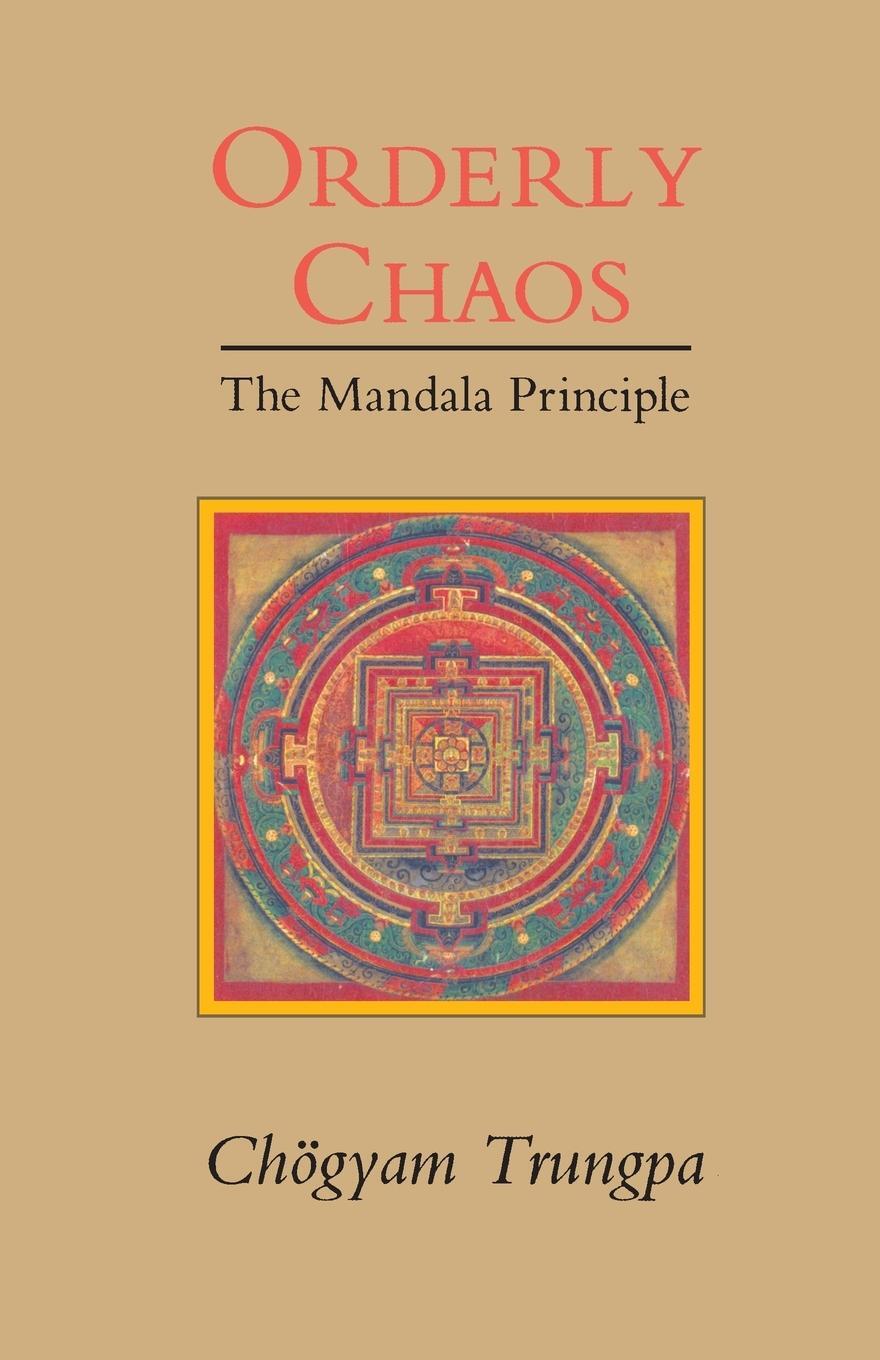 ORDERLY CHAOS

The Mandala Principle

Chögyam Trungpa